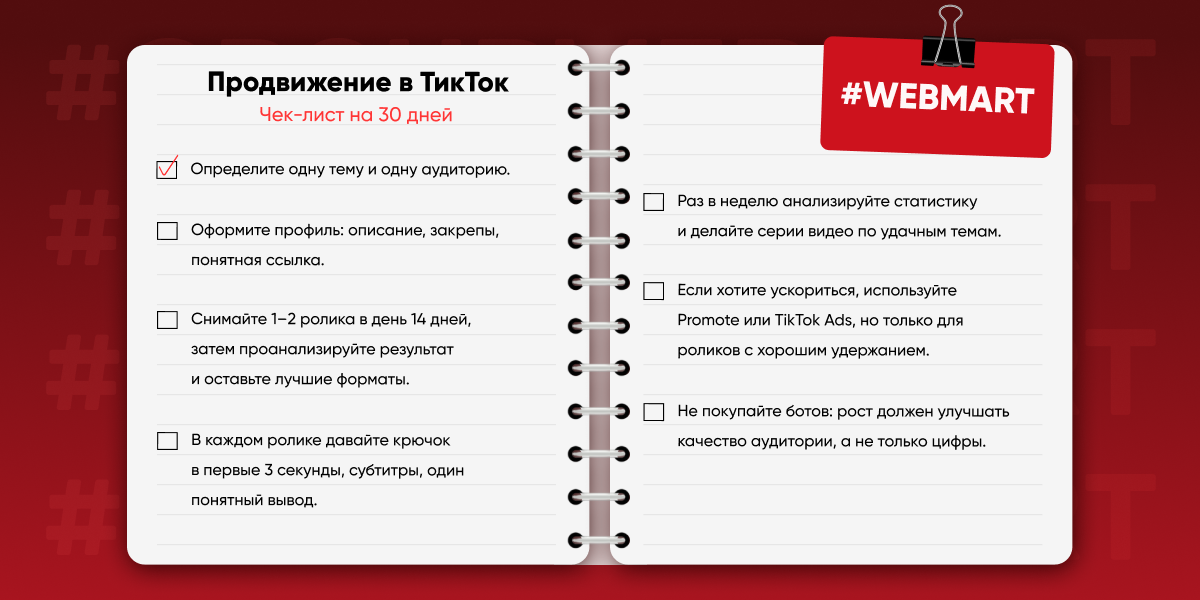 Продвижение в ТикТок

Чек-лист на 30 дней

Определите одну тему и одну аудиторию.

Оформите профиль: описание, закрепы, понятная ссылка.

Снимайте 1–2 ролика в день 14 дней, затем проанализируйте результат и оставьте лучшие форматы.

В каждом ролике давайте крючок в первые 3 секунды, субтитры, один понятный вывод.

#WEBMART

Раз в неделю анализируйте статистику и делайте серии видео по удачным темам.

Если хотите ускориться, используйте Promote или TikTok Ads, но только для роликов с хорошим удержанием.

Не покупайте ботов: рост должен улучшать качество аудитории, а не только цифры.